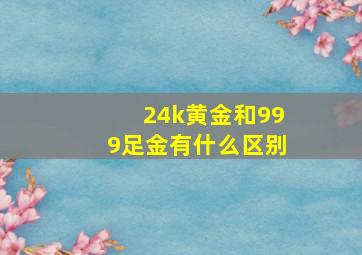 24k黄金和999足金有什么区别